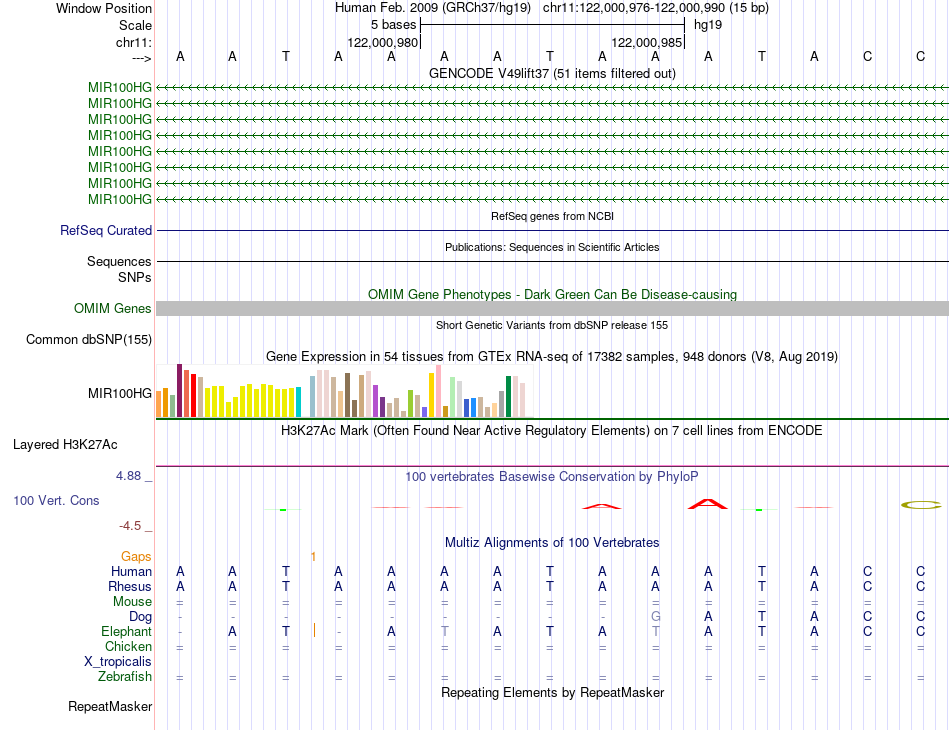 Window Position Human Feb. 2009 (GRCh37/hg19) chr11:122,000,976-122,000,990 (15 bp)
Scale 5 bases hg19
chr11: 122,000,980 122,000,985
---> A A T A A A A T A A A T A C C
GENCODE V49lift37 (51 items filtered out)
MIR100HG
MIR100HG
MIR100HG
MIR100HG
MIR100HG
MIR100HG
MIR100HG
MIR100HG
RefSeq genes from NCBI
RefSeq Curated
Publications: Sequences in Scientific Articles
Sequences
SNPs
OMIM Gene Phenotypes - Dark Green Can Be Disease-causing
OMIM Genes
Short Genetic Variants from dbSNP release 155
Common dbSNP(155)
Gene Expression in 54 tissues from GTEx RNA-seq of 17382 samples, 948 donors (V8, Aug 2019)
MIR100HG
H3K27Ac Mark (Often Found Near Active Regulatory Elements) on 7 cell lines from ENCODE
Layered H3K27Ac
4.88 _
100 vertebrates Basewise Conservation by PhyloP
100 Vert. Cons
-4.5 _
Multiz Alignments of 100 Vertebrates
Gaps 1
Human A A T A A A A T A A A T A C C
Rhesus A A T A A A A T A A A T A C C
Mouse = = = = = = = = = = = = = = =
Dog - - - - - - - - - G A T A C C
Elephant - A T - A T A T A T A T A C C
Chicken = = = = = = = = = = = = = = =
X_tropicalis
Zebrafish = = = = = = = = = = = = = = =
Repeating Elements by RepeatMasker
RepeatMasker